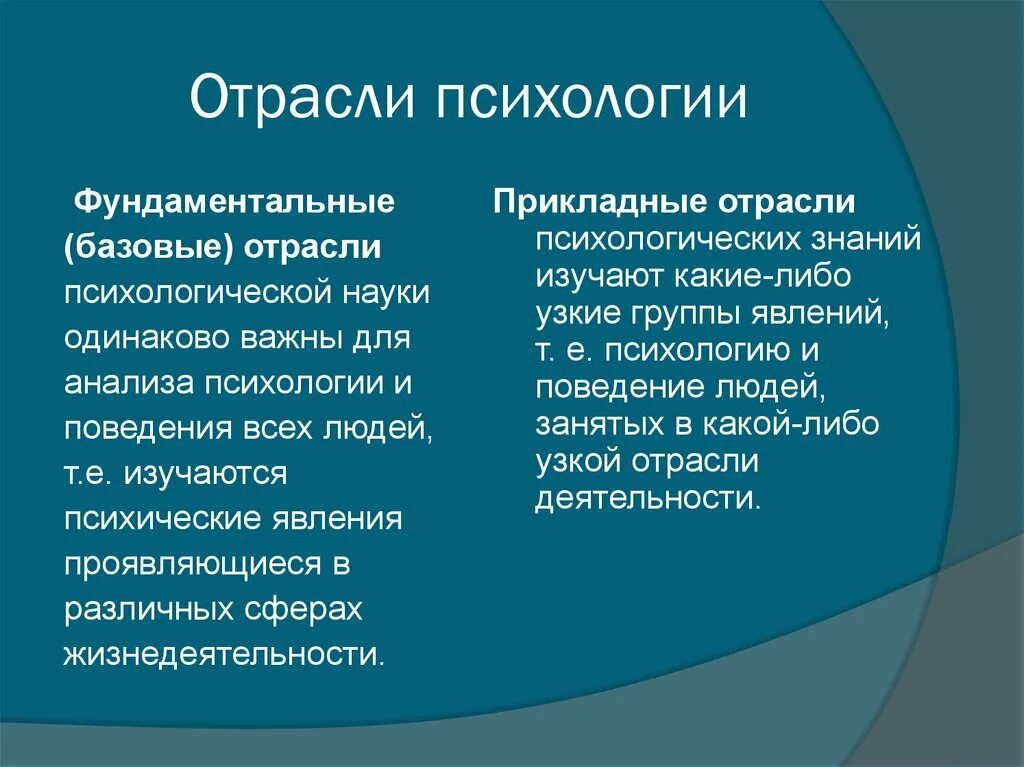 Отрасли психологии

Фундаментальные (базовые) отрасли психологической науки одинаково важны для анализа психологии и поведения всех людей, т.е. изучаются психические явления проявляющиеся в различных сферах жизнедеятельности.

Прикладные отрасли психологических знаний изучают какие-либо узкие группы явлений, т. е. психологию и поведение людей, занятых в какой-либо узкой отрасли деятельности.